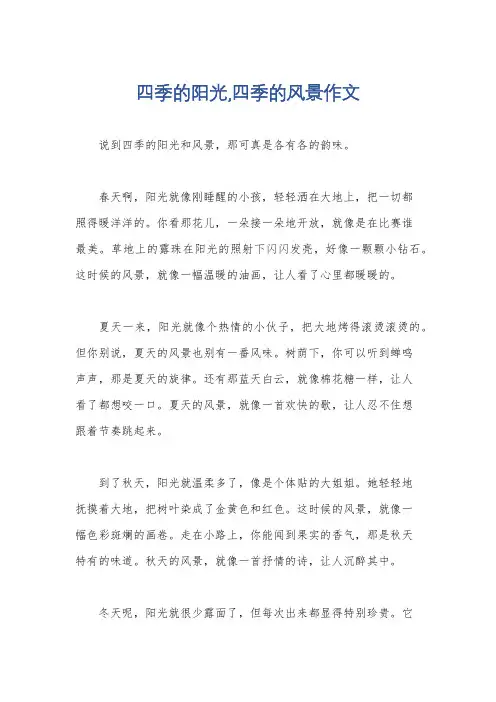 四季的阳光,四季的风景作文

说到四季的阳光和风景，那可真是各有各的韵味。

春天啊，阳光就像刚睡醒的小孩，轻轻洒在大地上，把一切都照得暖洋洋的。你看那花儿，一朵接一朵地开放，就像是在比赛谁最美。草地上的露珠在阳光的照射下闪闪发亮，好像一颗颗小钻石。这时候的风景，就像一幅温暖的油画，让人看了心里都暖暖的。

夏天一来，阳光就像个热情的小伙子，把大地烤得滚烫滚烫的。但你别说，夏天的风景也别有一番风味。树荫下，你可以听到蝉鸣声声，那是夏天的旋律。还有那蓝天白云，就像棉花糖一样，让人看了都想咬一口。夏天的风景，就像一首欢快的歌，让人忍不住想跟着节奏跳起来。

到了秋天，阳光就温柔多了，像是个体贴的大姐姐。她轻轻地抚摸着大地，把树叶染成了金黄色和红色。这时候的风景，就像一幅色彩斑斓的画卷。走在小路上，你能闻到果实的香气，那是秋天特有的味道。秋天的风景，就像一首抒情的诗，让人沉醉其中。

冬天呢，阳光就很少露面了，但每次出来都显得特别珍贵。它